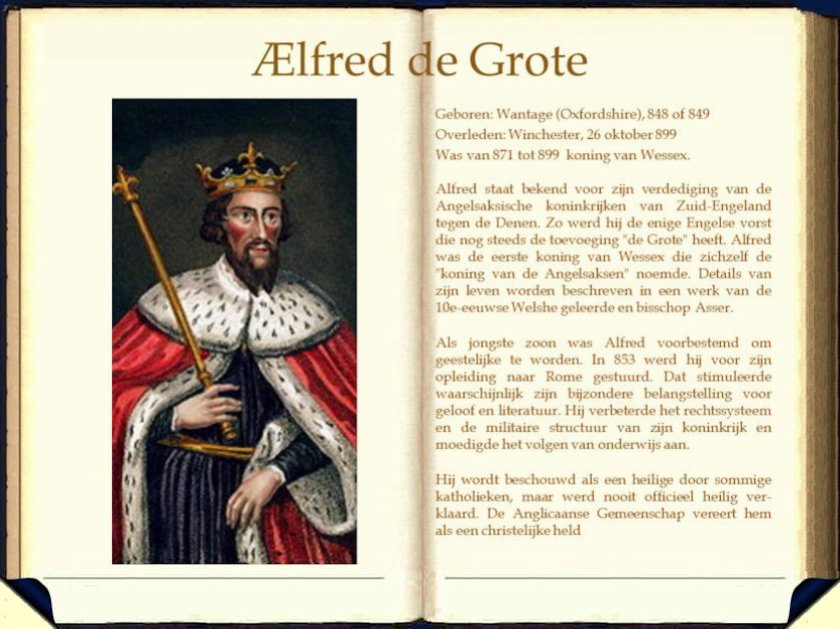 Ælfred de Grote

Geboren: Wantage (Oxfordshire), 848 of 849
Overleden: Winchester, 26 oktober 899
Was van 871 tot 899 koning van Wessex.

Alfred staat bekend voor zijn verdediging van de Angelsaksische koninkrijken van Zuid-Engeland tegen de Denen. Zo werd hij de enige Engelse vorst die nog steeds de toevoeging "de Grote" heeft. Alfred was de eerste koning van Wessex die zichzelf de "koning van de Angelsaksen" noemde. Details van zijn leven worden beschreven in een werk van de 10e-eeuwse Welshe geleerde en bisschop Asser.

Als jongste zoon was Alfred voorbestemd om geestelijke te worden. In 853 werd hij voor zijn opleiding naar Rome gestuurd. Dat stimuleerde waarschijnlijk zijn bijzondere belangstelling voor geloof en literatuur. Hij verbeterde het rechtssysteem en de militaire structuur van zijn koninkrijk en moedigde het volgen van onderwijs aan.

Hij wordt beschouwd als een heilige door sommige katholieken, maar werd nooit officieel heilig verklaard. De Anglicaanse Gemeenschap vereert hem als een christelijke held